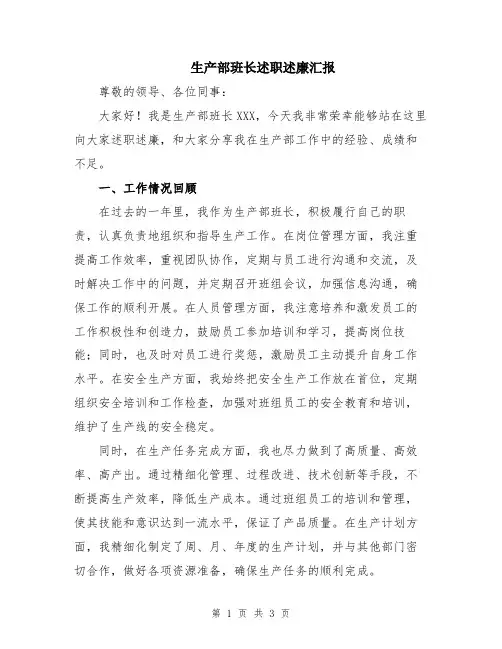 生产部班长述职述廉汇报

尊敬的领导、各位同事：

大家好！我是生产部班长XXX，今天我非常荣幸能够站在这里向大家述职述廉，和大家分享我在生产部工作中的经验、成绩和不足。

一、工作情况回顾

在过去的一年里，我作为生产部班长，积极履行自己的职责，认真负责地组织和指导生产工作。在岗位管理方面，我注重提高工作效率，重视团队协作，定期与员工进行沟通和交流，及时解决工作中的问题，并定期召开班组会议，加强信息沟通，确保工作的顺利开展。在人员管理方面，我注意培养和激发员工的工作积极性和创造力，鼓励员工参加培训和学习，提高岗位技能；同时，也及时对员工进行奖惩，激励员工主动提升自身工作水平。在安全生产方面，我始终把安全生产工作放在首位，定期组织安全培训和工作检查，加强对班组员工的安全教育和培训，维护了生产线的安全稳定。

同时，在生产任务完成方面，我也尽力做到了高质量、高效率、高产出。通过精细化管理、过程改进、技术创新等手段，不断提高生产效率，降低生产成本。通过班组员工的培训和管理，使其技能和意识达到一流水平，保证了产品质量。在生产计划方面，我精细化制定了周、月、年度的生产计划，并与其他部门密切合作，做好各项资源准备，确保生产任务的顺利完成。

第 1 页 共 3 页